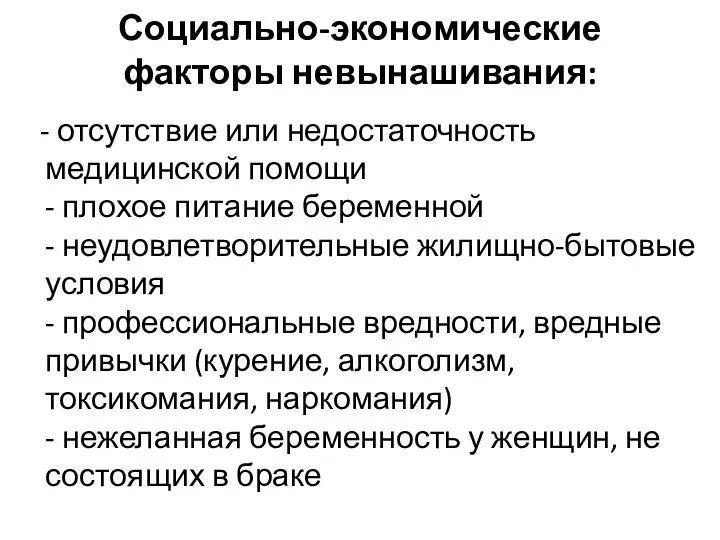 Социально-экономические факторы невынашивания:

- отсутствие или недостаточность медицинской помощи
- плохое питание беременной
- неудовлетворительные жилищно-бытовые условия
- профессиональные вредности, вредные привычки (курение, алкоголизм, токсикомания, наркомания)
- нежеланная беременность у женщин, не состоящих в браке